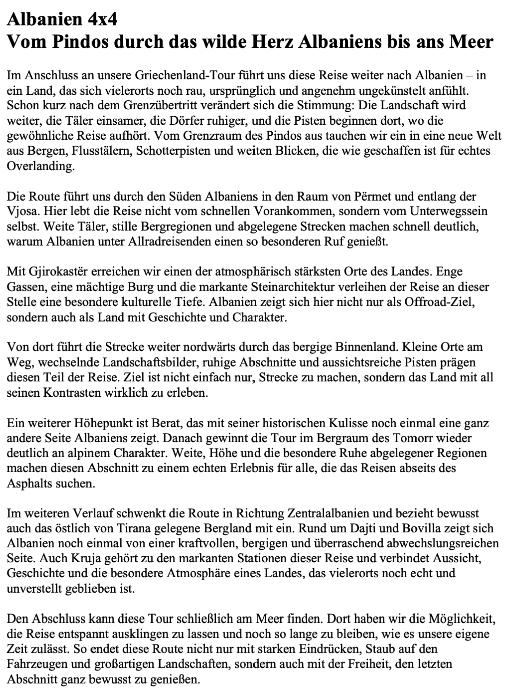 Albanien 4x4
Vom Pindos durch das wilde Herz Albaniens bis ans Meer

Im Anschluss an unsere Griechenland-Tour führt uns diese Reise weiter nach Albanien – in ein Land, das sich vielerorts noch rau, ursprünglich und angenehm ungekünstelt anfühlt. Schon kurz nach dem Grenzübertritt verändert sich die Stimmung: Die Landschaft wird weiter, die Täler einsamer, die Dörfer ruhiger, und die Pisten beginnen dort, wo die gewöhnliche Reise aufhört. Vom Grenzraum des Pindos aus tauchen wir ein in eine neue Welt aus Bergen, Flusstälern, Schotterpisten und weiten Blicken, die wie geschaffen ist für echtes Overlanding.

Die Route führt uns durch den Süden Albaniens in den Raum von Përmet und entlang der Vjosa. Hier lebt die Reise nicht vom schnellen Vorankommen, sondern vom Unterwegssein selbst. Weite Täler, stille Bergregionen und abgelegene Strecken machen schnell deutlich, warum Albanien unter Allradreisenden einen so besonderen Ruf genießt.

Mit Gjirokastër erreichen wir einen der atmosphärisch stärksten Orte des Landes. Enge Gassen, eine mächtige Burg und die markante Steinarchitektur verleihen der Reise an dieser Stelle eine besondere kulturelle Tiefe. Albanien zeigt sich hier nicht nur als Offroad-Ziel, sondern auch als Land mit Geschichte und Charakter.

Von dort führt die Strecke weiter nordwärts durch das bergige Binnenland. Kleine Orte am Weg, wechselnde Landschaftsbilder, ruhige Abschnitte und aussichtsreiche Pisten prägen diesen Teil der Reise. Ziel ist nicht einfach nur, Strecke zu machen, sondern das Land mit all seinen Kontrasten wirklich zu erleben.

Ein weiterer Höhepunkt ist Berat, das mit seiner historischen Kulisse noch einmal eine ganz andere Seite Albaniens zeigt. Danach gewinnt die Tour im Bergraum des Tomorr wieder deutlich an alpinem Charakter. Weite, Höhe und die besondere Ruhe abgelegener Regionen machen diesen Abschnitt zu einem echten Erlebnis für alle, die das Reisen abseits des Asphalts suchen.

Im weiteren Verlauf schwenkt die Route in Richtung Zentralalbanien und bezieht bewusst auch das östlich von Tirana gelegene Bergland mit ein. Rund um Dajti und Bovilla zeigt sich Albanien noch einmal von einer kraftvollen, bergigen und überraschend abwechslungsreichen Seite. Auch Kruja gehört zu den markanten Stationen dieser Reise und verbindet Aussicht, Geschichte und die besondere Atmosphäre eines Landes, das vielerorts noch echt und unverstellt geblieben ist.

Den Abschluss kann diese Tour schließlich am Meer finden. Dort haben wir die Möglichkeit, die Reise entspannt ausklingen zu lassen und noch so lange zu bleiben, wie es unsere eigene Zeit zulässt. So endet diese Route nicht nur mit starken Eindrücken, Staub auf den Fahrzeugen und großartigen Landschaften, sondern auch mit der Freiheit, den letzten Abschnitt ganz bewusst zu genießen.